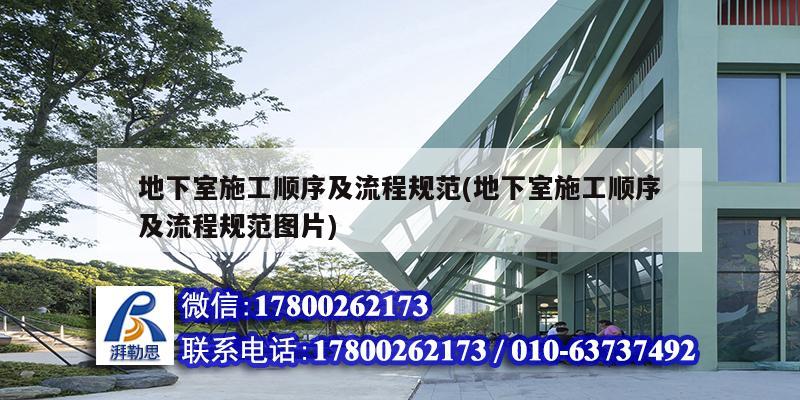 地下室施工顺序及流程规范(地下室施工顺序及流程规范图片)

湃勒思

微信:17800262173

联系电话:17800262173 / 010-63737492